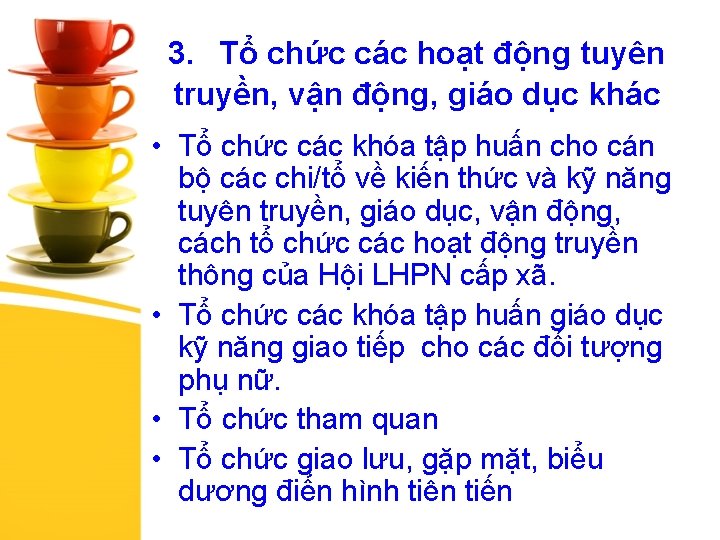 3. Tổ chức các hoạt động tuyên truyền, vận động, giáo dục khác

• Tổ chức các khóa tập huấn cho cán bộ các chi/tổ về kiến thức và kỹ năng tuyên truyền, giáo dục, vận động, cách tổ chức các hoạt động truyền thông của Hội LHPN cấp xã.
• Tổ chức các khóa tập huấn giáo dục kỹ năng giao tiếp cho các đối tượng phụ nữ.
• Tổ chức tham quan
• Tổ chức giao lưu, gặp mặt, biểu dương điển hình tiên tiến